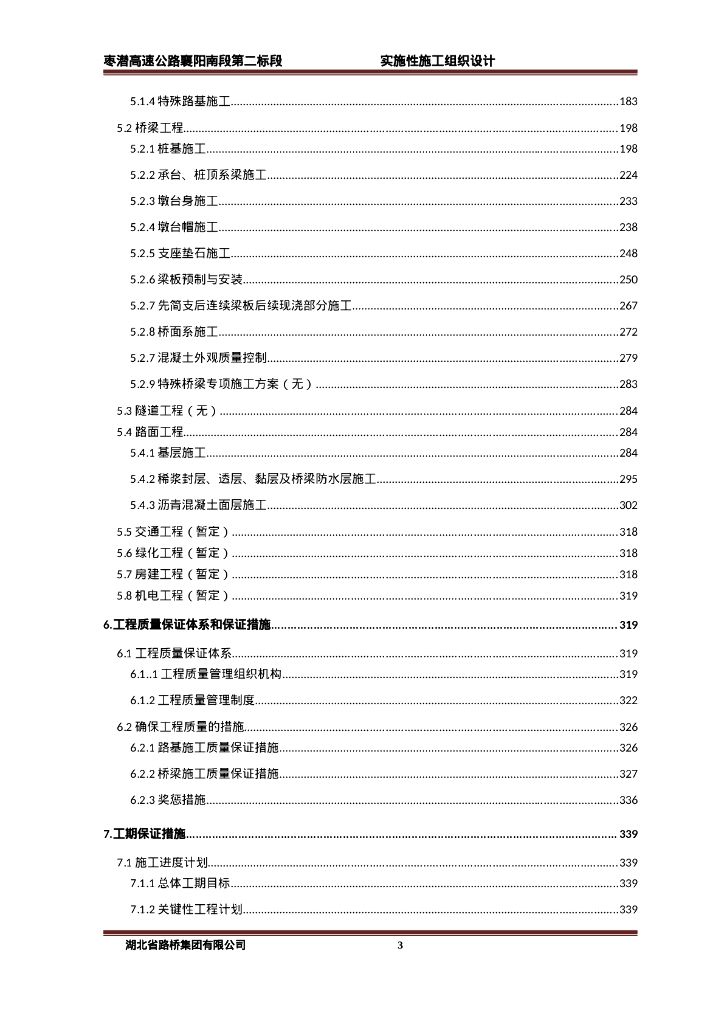 枣潜高速公路襄阳南段第二标段　　实施性施工组织设计

5.1.4 特殊路基施工......183

5.2 桥梁工程......198

5.2.1 桩基施工......198

5.2.2 承台、桩顶系梁施工......224

5.2.3 墩台身施工......233

5.2.4 墩台帽施工......238

5.2.5 支座垫石施工......248

5.2.6 梁板预制与安装......250

5.2.7 先简支后连续梁板后续现浇部分施工......267

5.2.8 桥面系施工......272

5.2.7 混凝土外观质量控制......279

5.2.9 特殊桥梁专项施工方案（无）......283

5.3 隧道工程（无）......284

5.4 路面工程......284

5.4.1 基层施工......284

5.4.2 稀浆封层、透层、黏层及桥梁防水层施工......295

5.4.3 沥青混凝土面层施工......302

5.5 交通工程（暂定）......318

5.6 绿化工程（暂定）......318

5.7 房建工程（暂定）......318

5.8 机电工程（暂定）......319

6.工程质量保证体系和保证措施......319

6.1 工程质量保证体系......319

6.1..1 工程质量管理组织机构......319

6.1.2 工程质量管理制度......322

6.2 确保工程质量的措施......326

6.2.1 路基施工质量保证措施......326

6.2.2 桥梁施工质量保证措施......327

6.2.3 奖惩措施......336

7.工期保证措施......339

7.1 施工进度计划......339

7.1.1 总体工期目标......339

7.1.2 关键性工程计划......339

湖北省路桥集团有限公司　　3